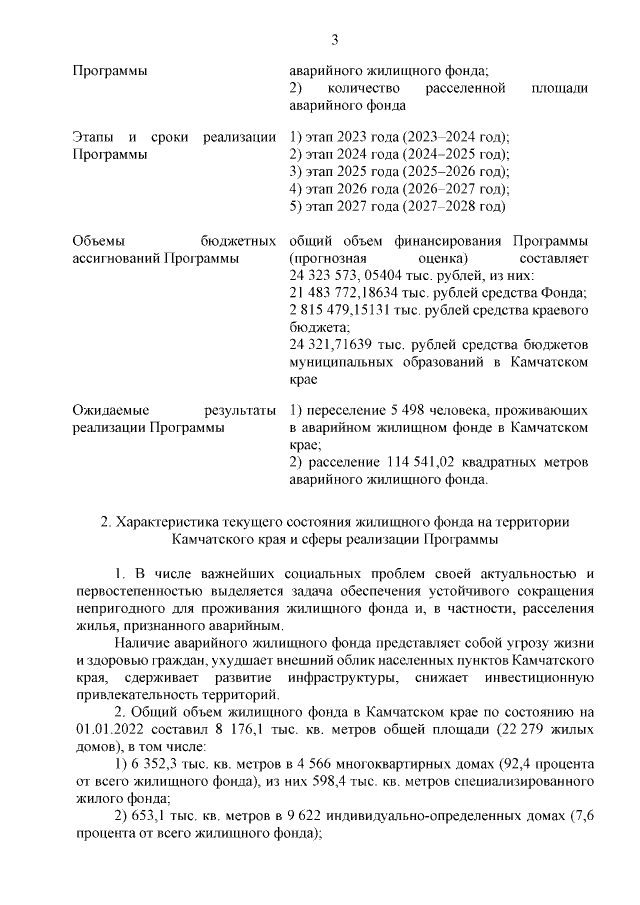 3

| Программы | аварийного жилищного фонда; 2) количество расселенной площади аварийного фонда |
|---|---|
| Этапы и сроки реализации Программы | 1) этап 2023 года (2023–2024 год); 2) этап 2024 года (2024–2025 год); 3) этап 2025 года (2025–2026 год); 4) этап 2026 года (2026–2027 год); 5) этап 2027 года (2027–2028 год) |
| Объемы бюджетных ассигнований Программы | общий объем финансирования Программы (прогнозная оценка) составляет 24 323 573, 05404 тыс. рублей, из них: 21 483 772,18634 тыс. рублей средства Фонда; 2 815 479,15131 тыс. рублей средства краевого бюджета; 24 321,71639 тыс. рублей средства бюджетов муниципальных образований в Камчатском крае |
| Ожидаемые результаты реализации Программы | 1) переселение 5 498 человека, проживающих в аварийном жилищном фонде в Камчатском крае; 2) расселение 114 541,02 квадратных метров аварийного жилищного фонда. |

2. Характеристика текущего состояния жилищного фонда на территории Камчатского края и сферы реализации Программы

1. В числе важнейших социальных проблем своей актуальностью и первостепенностью выделяется задача обеспечения устойчивого сокращения непригодного для проживания жилищного фонда и, в частности, расселения жилья, признанного аварийным.

Наличие аварийного жилищного фонда представляет собой угрозу жизни и здоровью граждан, ухудшает внешний облик населенных пунктов Камчатского края, сдерживает развитие инфраструктуры, снижает инвестиционную привлекательность территорий.

2. Общий объем жилищного фонда в Камчатском крае по состоянию на 01.01.2022 составил 8 176,1 тыс. кв. метров общей площади (22 279 жилых домов), в том числе:

1) 6 352,3 тыс. кв. метров в 4 566 многоквартирных домах (92,4 процента от всего жилищного фонда), из них 598,4 тыс. кв. метров специализированного жилого фонда;

2) 653,1 тыс. кв. метров в 9 622 индивидуально-определенных домах (7,6 процента от всего жилищного фонда);